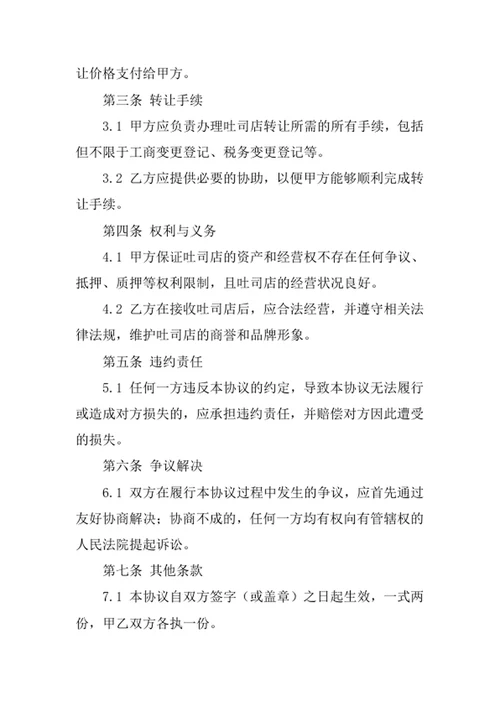 让价格支付给甲方。

第三条 转让手续

3.1 甲方应负责办理吐司店转让所需的所有手续，包括但不限于工商变更登记、税务变更登记等。

3.2 乙方应提供必要的协助，以便甲方能够顺利完成转让手续。

第四条 权利与义务

4.1 甲方保证吐司店的资产和经营权不存在任何争议、抵押、质押等权利限制，且吐司店的经营状况良好。

4.2 乙方在接收吐司店后，应合法经营，并遵守相关法律法规，维护吐司店的商誉和品牌形象。

第五条 违约责任

5.1 任何一方违反本协议的约定，导致本协议无法履行或造成对方损失的，应承担违约责任，并赔偿对方因此遭受的损失。

第六条 争议解决

6.1 双方在履行本协议过程中发生的争议，应首先通过友好协商解决；协商不成的，任何一方均有权向有管辖权的人民法院提起诉讼。

第七条 其他条款

7.1 本协议自双方签字（或盖章）之日起生效，一式两份，甲乙双方各执一份。